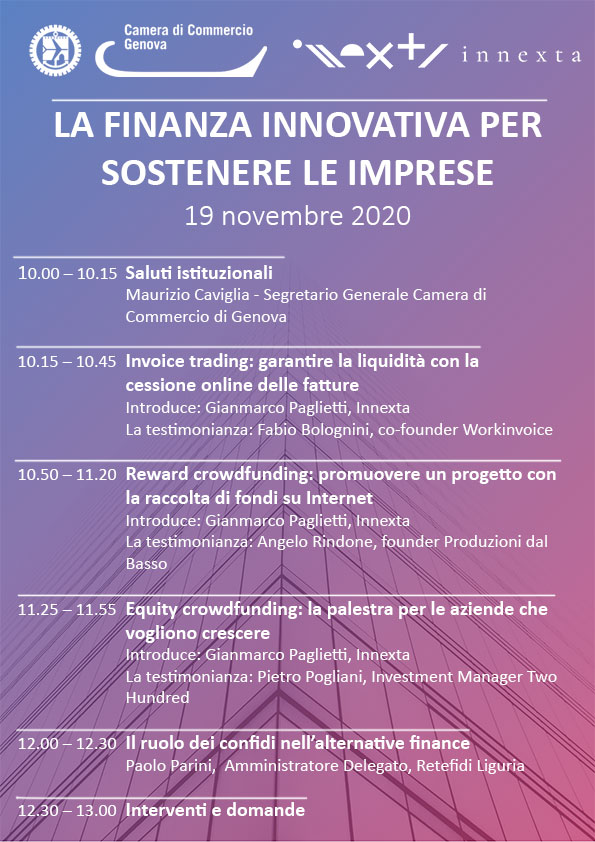 Camera di Commercio Genova

innexta

LA FINANZA INNOVATIVA PER SOSTENERE LE IMPRESE

19 novembre 2020

10.00 – 10.15 Saluti istituzionali
Maurizio Caviglia - Segretario Generale Camera di Commercio di Genova

10.15 – 10.45 Invoice trading: garantire la liquidità con la cessione online delle fatture
Introduce: Gianmarco Paglietti, Innexta
La testimonianza: Fabio Bolognini, co-founder Workinvoice

10.50 – 11.20 Reward crowdfunding: promuovere un progetto con la raccolta di fondi su Internet
Introduce: Gianmarco Paglietti, Innexta
La testimonianza: Angelo Rindone, founder Produzioni dal Basso

11.25 – 11.55 Equity crowdfunding: la palestra per le aziende che vogliono crescere
Introduce: Gianmarco Paglietti, Innexta
La testimonianza: Pietro Pogliani, Investment Manager Two Hundred

12.00 – 12.30 Il ruolo dei confidi nell'alternative finance
Paolo Parini, Amministratore Delegato, Retefidi Liguria

12.30 – 13.00 Interventi e domande